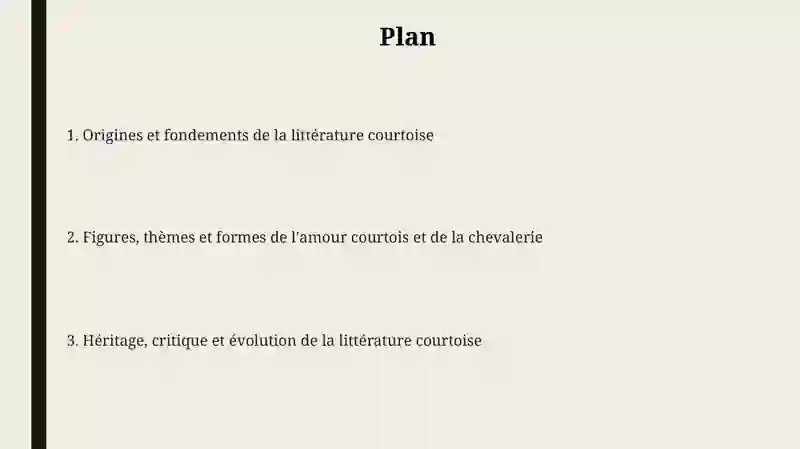 Plan

1. Origines et fondements de la littérature courtoise

2. Figures, thèmes et formes de l'amour courtois et de la chevalerie

3. Héritage, critique et évolution de la littérature courtoise